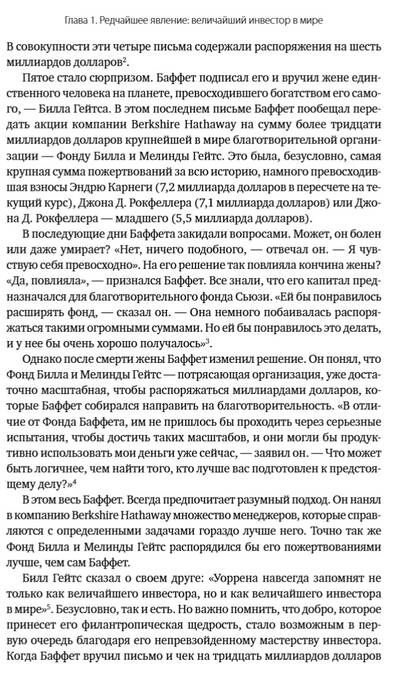 Глава 1. Редчайшее явление: величайший инвестор в мире

В совокупности эти четыре письма содержали распоряжения на шесть миллиардов долларов$^2$.

Пятое стало сюрпризом. Баффет подписал его и вручил жене единственного человека на планете, превосходившего богатством его самого, — Билла Гейтса. В этом последнем письме Баффет пообещал передать акции компании Berkshire Hathaway на сумму более тридцати миллиардов долларов крупнейшей в мире благотворительной организации — Фонду Билла и Мелинды Гейтс. Это была, безусловно, самая крупная сумма пожертвований за всю историю, намного превосходившая взносы Эндрю Карнеги (7,2 миллиарда долларов в пересчете на текущий курс), Джона Д. Рокфеллера (7,1 миллиарда долларов) или Джона Д. Рокфеллера — младшего (5,5 миллиарда долларов).

В последующие дни Баффета закидали вопросами. Может, он болен или даже умирает? «Нет, ничего подобного, — отвечал он. — Я чувствую себя превосходно». На его решение так повлияла кончина жены? «Да, повлияла», — признался Баффет. Все знали, что его капитал предназначался для благотворительного фонда Сьюзи. «Ей бы понравилось расширять фонд, — сказал он. — Она немного побаивалась распоряжаться такими огромными суммами. Но ей бы понравилось это делать, и у нее бы очень хорошо получалось»$^3$.

Однако после смерти жены Баффет изменил решение. Он понял, что Фонд Билла и Мелинды Гейтс — потрясающая организация, уже достаточно масштабная, чтобы распоряжаться миллиардами долларов, которые Баффет собирался направить на благотворительность. «В отличие от Фонда Баффета, им не пришлось бы проходить через серьезные испытания, чтобы достичь таких масштабов, и они могли бы продуктивно использовать мои деньги уже сейчас, — заявил он. — Что может быть логичнее, чем найти того, кто лучше вас подготовлен к предстоящему делу?»$^4$

В этом весь Баффет. Всегда предпочитает разумный подход. Он нанял в компанию Berkshire Hathaway множество менеджеров, которые справляются с определенными задачами гораздо лучше него. Точно так же Фонд Билла и Мелинды Гейтс распорядился бы его пожертвованиями лучше, чем сам Баффет.

Билл Гейтс сказал о своем друге: «Уоррена навсегда запомнят не только как величайшего инвестора, но и как величайшего инвестора в мире»$^5$. Безусловно, так и есть. Но важно помнить, что добро, которое принесет его филантропическая щедрость, стало возможным в первую очередь благодаря его непревзойденному мастерству инвестора. Когда Баффет вручил письмо и чек на тридцать миллиардов долларов